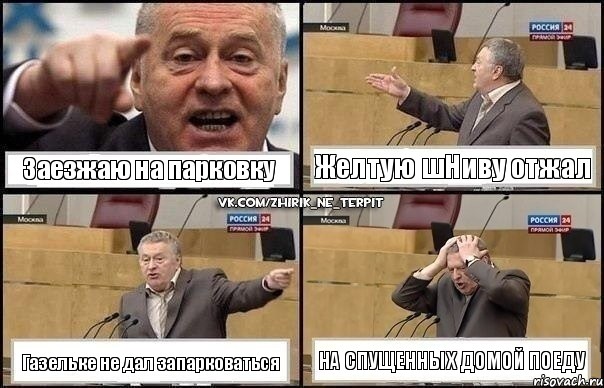 Заезжаю на парковку

Москва
РОССИЯ 24
ПРЯМОЙ ЭФИР

Желтую шНиву отжал

VK.COM/ZHIRIK_NE_TERPIT

Москва
РОССИЯ 24
ПРЯМОЙ ЭФИР

Газельке не дал запарковаться

Москва
РОССИЯ 24
ПРЯМОЙ ЭФИР

НА СПУЩЕННЫХ ДОМОЙ ПОЕДУ

risovach.ru